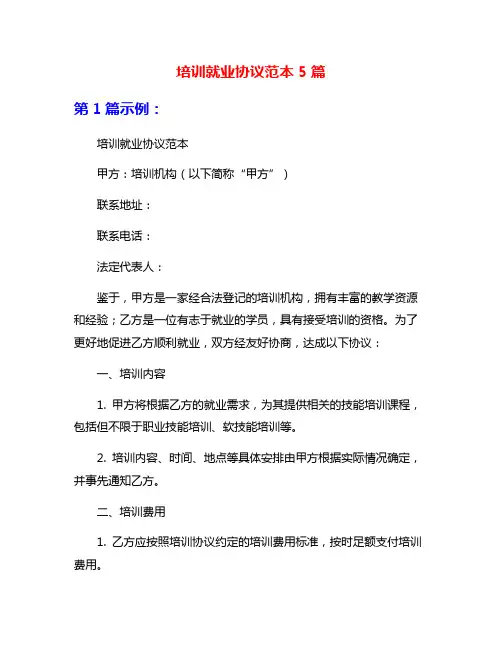 培训就业协议范本 5 篇

第 1 篇示例：

培训就业协议范本

甲方：培训机构（以下简称“甲方”）

联系地址：

联系电话：

法定代表人：

鉴于，甲方是一家经合法登记的培训机构，拥有丰富的教学资源和经验；乙方是一位有志于就业的学员，具有接受培训的资格。为了更好地促进乙方顺利就业，双方经友好协商，达成以下协议：

一、培训内容

1. 甲方将根据乙方的就业需求，为其提供相关的技能培训课程，包括但不限于职业技能培训、软技能培训等。

2. 培训内容、时间、地点等具体安排由甲方根据实际情况确定，并事先通知乙方。

二、培训费用

1. 乙方应按照培训协议约定的培训费用标准，按时足额支付培训费用。